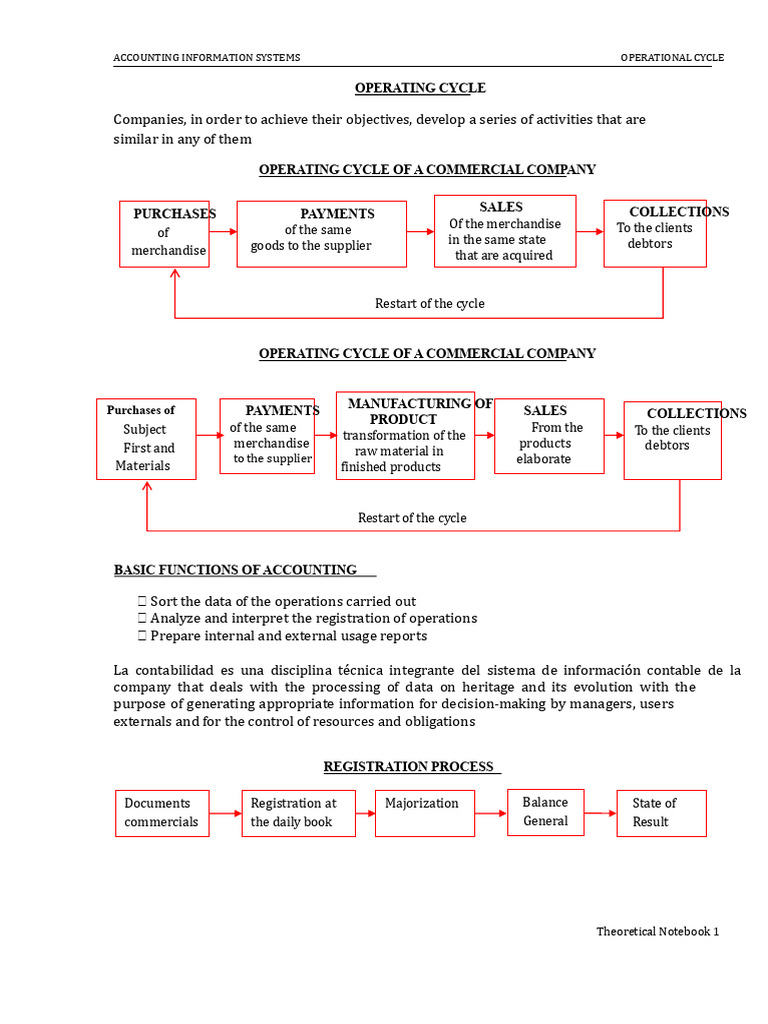 ACCOUNTING INFORMATION SYSTEMS OPERATIONAL CYCLE

OPERATING CYCLE

Companies, in order to achieve their objectives, develop a series of activities that are similar in any of them

OPERATING CYCLE OF A COMMERCIAL COMPANY

PURCHASES of merchandise

PAYMENTS of the same goods to the supplier

SALES Of the merchandise in the same state that are acquired

COLLECTIONS To the clients debtors

Restart of the cycle

OPERATING CYCLE OF A COMMERCIAL COMPANY

Purchases of Subject First and Materials

PAYMENTS of the same merchandise to the supplier

MANUFACTURING OF PRODUCT transformation of the raw material in finished products

SALES From the products elaborate

COLLECTIONS To the clients debtors

Restart of the cycle

BASIC FUNCTIONS OF ACCOUNTING

 Sort the data of the operations carried out
 Analyze and interpret the registration of operations
 Prepare internal and external usage reports

La contabilidad es una disciplina técnica integrante del sistema de información contable de la company that deals with the processing of data on heritage and its evolution with the purpose of generating appropriate information for decision-making by managers, users externals and for the control of resources and obligations

REGISTRATION PROCESS

Documents commercials

Registration at the daily book

Majorization

Balance General

State of Result

Theoretical Notebook 1